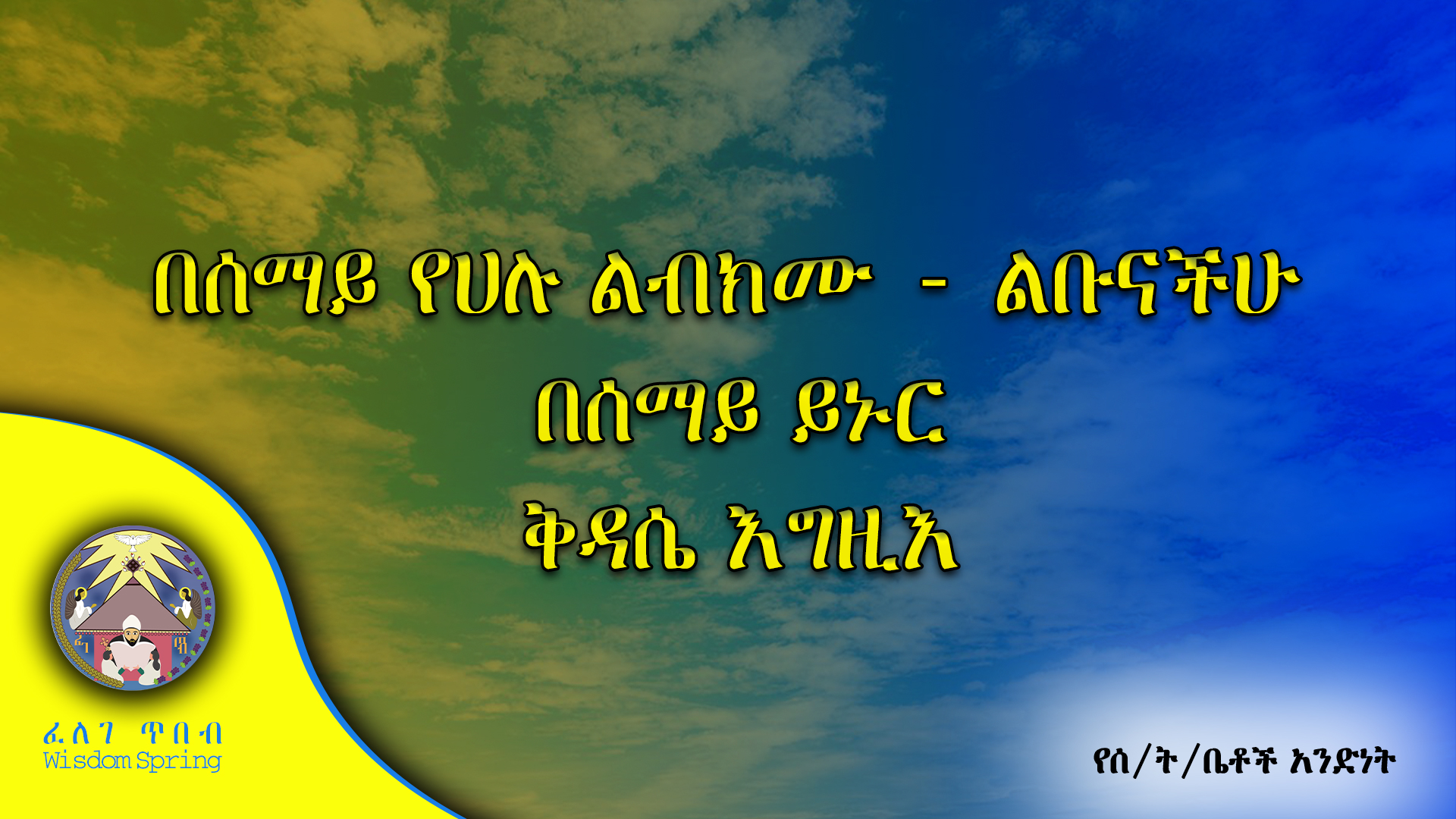 በሰማይ የሀሉ ልብክሙ - ልቡናችሁ
በሰማይ ይኑር
ቅዳሴ እግዚእ

ፈ ለ ገ ጥ በ ብ
Wisdom Spring

የሰ/ት/ቤቶች አንድነት